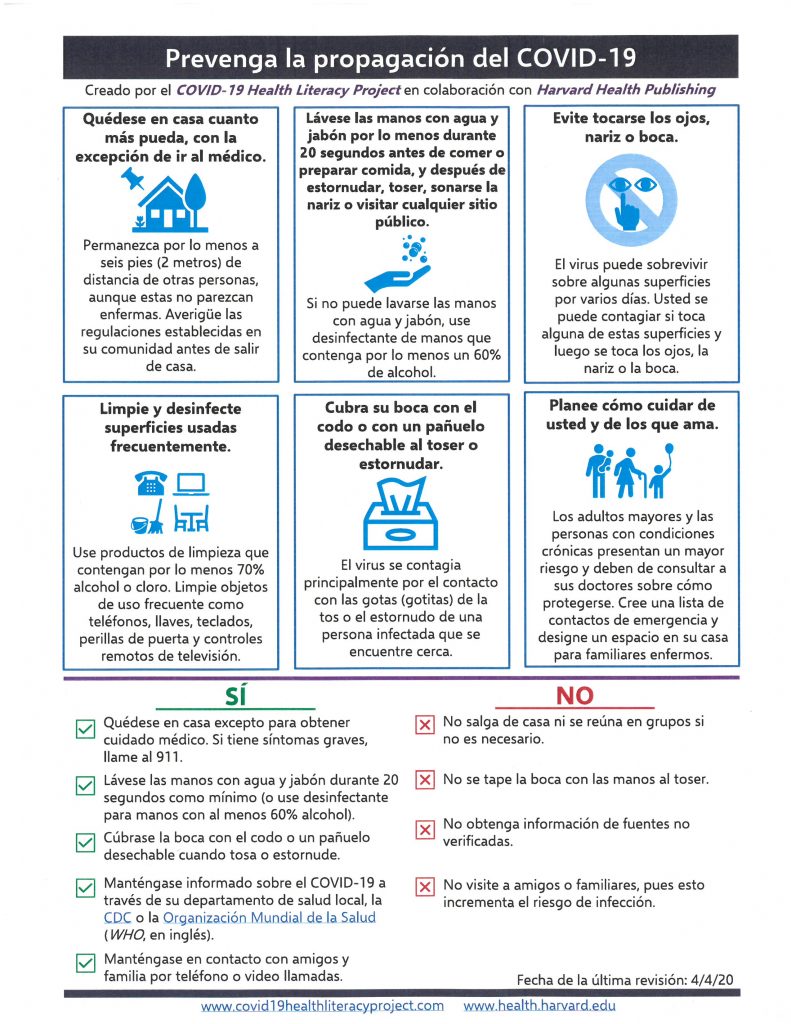 Prevenga la propagación del COVID-19

Creado por el COVID-19 Health Literacy Project en colaboración con Harvard Health Publishing

Quédese en casa cuanto más pueda, con la excepción de ir al médico.

Permanezca por lo menos a seis pies (2 metros) de distancia de otras personas, aunque estas no parezcan enfermas. Averigüe las regulaciones establecidas en su comunidad antes de salir de casa.

Lávese las manos con agua y jabón por lo menos durante 20 segundos antes de comer o preparar comida, y después de estornudar, toser, sonarse la nariz o visitar cualquier sitio público.

Si no puede lavarse las manos con agua y jabón, use desinfectante de manos que contenga por lo menos un 60% de alcohol.

Evite tocarse los ojos, nariz o boca.

El virus puede sobrevivir sobre algunas superficies por varios días. Usted se puede contagiar si toca alguna de estas superficies y luego se toca los ojos, la nariz o la boca.

Limpie y desinfecte superficies usadas frecuentemente.

Use productos de limpieza que contengan por lo menos 70% alcohol o cloro. Limpie objetos de uso frecuente como teléfonos, llaves, teclados, perillas de puerta y controles remotos de televisión.

Cubra su boca con el codo o con un pañuelo desechable al toser o estornudar.

El virus se contagia principalmente por el contacto con las gotas (gotitas) de la tos o el estornudo de una persona infectada que se encuentre cerca.

Planee cómo cuidar de usted y de los que ama.

Los adultos mayores y las personas con condiciones crónicas presentan un mayor riesgo y deben de consultar a sus doctores sobre cómo protegerse. Cree una lista de contactos de emergencia y designe un espacio en su casa para familiares enfermos.

SÍ

Quédese en casa excepto para obtener cuidado médico. Si tiene síntomas graves, llame al 911.

Lávese las manos con agua y jabón durante 20 segundos como mínimo (o use desinfectante para manos con al menos 60% alcohol).

Cúbrase la boca con el codo o un pañuelo desechable cuando tosa o estornude.

Manténgase informado sobre el COVID-19 a través de su departamento de salud local, la CDC o la Organización Mundial de la Salud (WHO, en inglés).

Manténgase en contacto con amigos y familia por teléfono o video llamadas.

NO

No salga de casa ni se reúna en grupos si no es necesario.

No se tape la boca con las manos al toser.

No obtenga información de fuentes no verificadas.

No visite a amigos o familiares, pues esto incrementa el riesgo de infección.

Fecha de la última revisión: 4/4/20

www.covid19healthliteracyproject.com www.health.harvard.edu